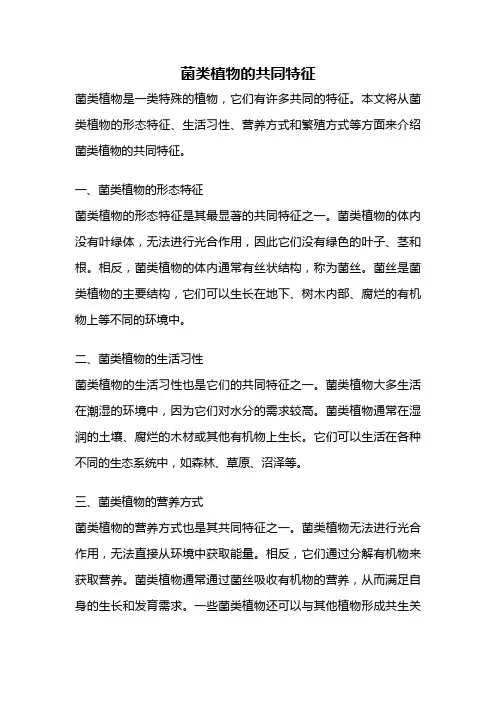 菌类植物的共同特征

菌类植物是一类特殊的植物，它们有许多共同的特征。本文将从菌类植物的形态特征、生活习性、营养方式和繁殖方式等方面来介绍菌类植物的共同特征。

一、菌类植物的形态特征

菌类植物的形态特征是其最显著的共同特征之一。菌类植物的体内没有叶绿体，无法进行光合作用，因此它们没有绿色的叶子、茎和根。相反，菌类植物的体内通常有丝状结构，称为菌丝。菌丝是菌类植物的主要结构，它们可以生长在地下、树木内部、腐烂的有机物上等不同的环境中。

二、菌类植物的生活习性

菌类植物的生活习性也是它们的共同特征之一。菌类植物大多生活在潮湿的环境中，因为它们对水分的需求较高。菌类植物通常在湿润的土壤、腐烂的木材或其他有机物上生长。它们可以生活在各种不同的生态系统中，如森林、草原、沼泽等。

三、菌类植物的营养方式

菌类植物的营养方式也是其共同特征之一。菌类植物无法进行光合作用，无法直接从环境中获取能量。相反，它们通过分解有机物来获取营养。菌类植物通常通过菌丝吸收有机物的营养，从而满足自身的生长和发育需求。一些菌类植物还可以与其他植物形成共生关